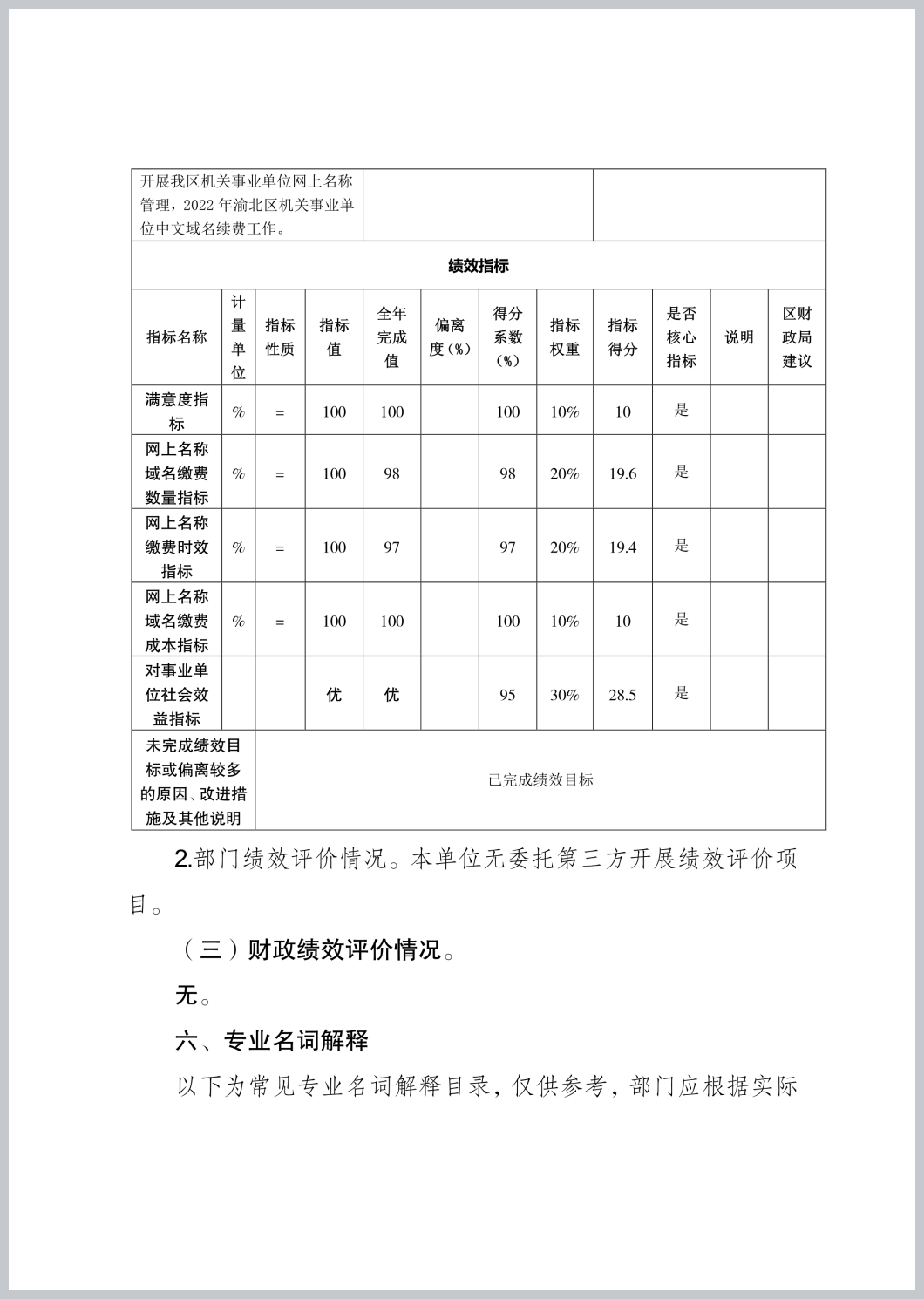 开展我区机关事业单位网上名称管理，2022 年渝北区机关事业单位中文域名续费工作。

绩效指标

| 指标名称 | 计量单位 | 指标性质 | 指标值 | 全年完成值 | 偏离度（%） | 得分系数（%） | 指标权重 | 指标得分 | 是否核心指标 | 说明 | 区财政局建议 |
|---|---|---|---|---|---|---|---|---|---|---|---|
| 满意度指标 | % | = | 100 | 100 |  | 100 | 10% | 10 | 是 |  |  |
| 网上名称域名缴费数量指标 | % | = | 100 | 98 |  | 98 | 20% | 19.6 | 是 |  |  |
| 网上名称缴费时效指标 | % | = | 100 | 97 |  | 97 | 20% | 19.4 | 是 |  |  |
| 网上名称域名缴费成本指标 | % | = | 100 | 100 |  | 100 | 10% | 10 | 是 |  |  |
| 对事业单位社会效益指标 |  |  | 优 | 优 |  | 95 | 30% | 28.5 | 是 |  |  |
| 未完成绩效目标或偏离较多的原因、改进措施及其他说明 | 已完成绩效目标 |  |  |  |  |  |  |  |  |  |  |

2.部门绩效评价情况。本单位无委托第三方开展绩效评价项目。

（三）财政绩效评价情况。

无。

六、专业名词解释

以下为常见专业名词解释目录，仅供参考，部门应根据实际